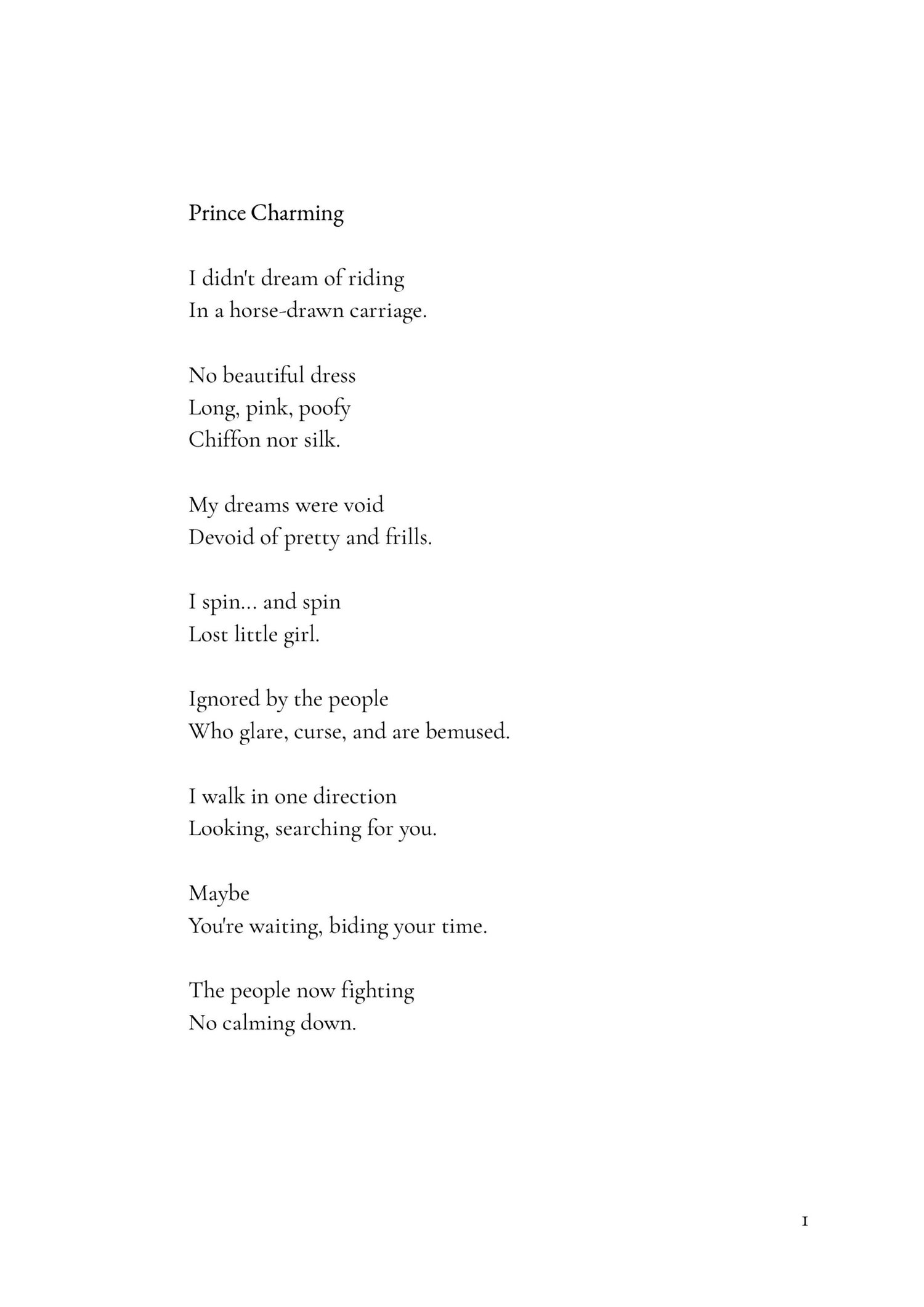 Prince Charming

I didn't dream of riding
In a horse-drawn carriage.

No beautiful dress
Long, pink, poofy
Chiffon nor silk.

My dreams were void
Devoid of pretty and frills.

I spin... and spin
Lost little girl.

Ignored by the people
Who glare, curse, and are bemused.

I walk in one direction
Looking, searching for you.

Maybe
You're waiting, biding your time.

The people now fighting
No calming down.

1